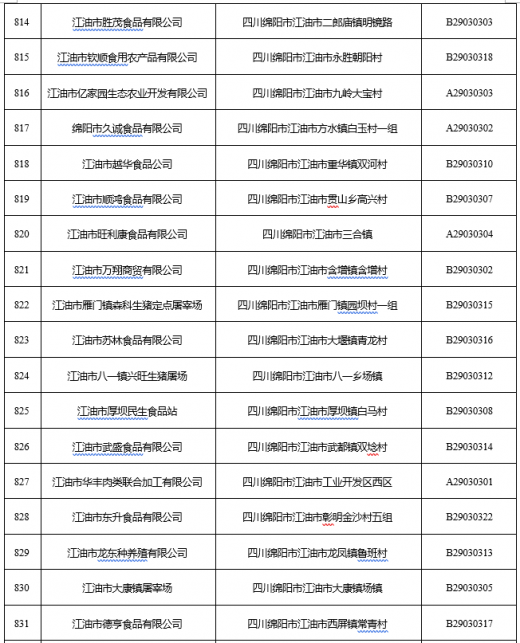 | 814 | 江油市胜茂食品有限公司 | 四川绵阳市江油市二郎庙镇明镜路 | B29030303 |
|---|---|---|---|
| 815 | 江油市钦顺食用农产品有限公司 | 四川绵阳市江油市永胜朝阳村 | B29030318 |
| 816 | 江油市亿家园生态农业开发有限公司 | 四川绵阳市江油市九岭大宝村 | A29030303 |
| 817 | 绵阳市久诚食品有限公司 | 四川绵阳市江油市方水镇白玉村一组 | A29030302 |
| 818 | 江油市越华食品公司 | 四川绵阳市江油市重华镇双河村 | B29030310 |
| 819 | 江油市顺鸿食品有限公司 | 四川绵阳市江油市贯山乡高兴村 | B29030307 |
| 820 | 江油市旺利康食品有限公司 | 四川绵阳市江油市三合镇 | A29030304 |
| 821 | 江油市万翔商贸有限公司 | 四川绵阳市江油市含增镇含增村 | B29030302 |
| 822 | 江油市雁门镇森科生猪定点屠宰场 | 四川绵阳市江油市雁门镇园坝村一组 | B29030315 |
| 823 | 江油市苏林食品有限公司 | 四川绵阳市江油市大堰镇青龙村 | B29030316 |
| 824 | 江油市八一镇兴旺生猪屠场 | 四川绵阳市江油市八一乡场镇 | B29030312 |
| 825 | 江油市厚坝民生食品站 | 四川绵阳市江油市厚坝镇白马村 | B29030308 |
| 826 | 江油市武盛食品有限公司 | 四川绵阳市江油市武都镇双埝村 | B29030314 |
| 827 | 江油市华丰肉类联合加工有限公司 | 四川绵阳市江油市工业开发区西区 | A29030301 |
| 828 | 江油市东升食品有限公司 | 四川绵阳市江油市彰明金沙村五组 | B29030322 |
| 829 | 江油市龙东种养殖有限公司 | 四川绵阳市江油市龙凤镇鲁班村 | B29030313 |
| 830 | 江油市大康镇屠宰场 | 四川绵阳市江油市大康镇场镇 | B29030305 |
| 831 | 江油市德亨食品有限公司 | 四川绵阳市江油市西屏镇常青村 | B29030317 |